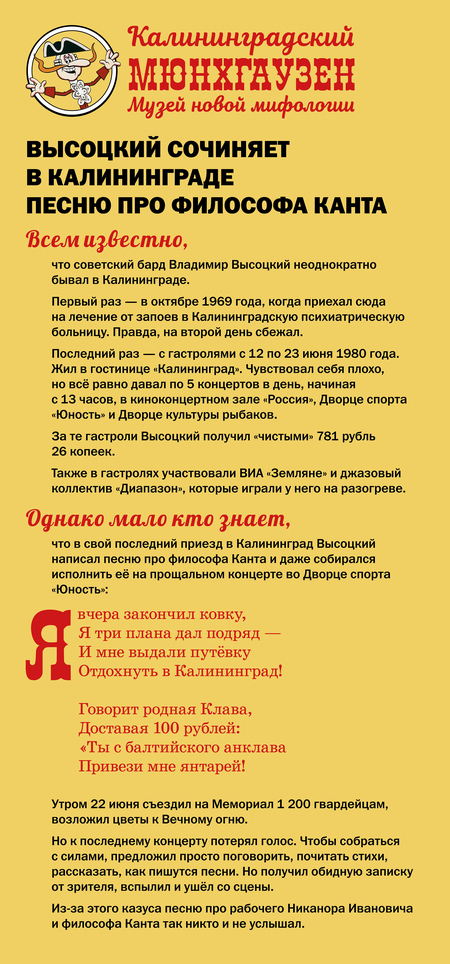 Калининградский
МЮНХГАУЗЕН
Музей новой мифологии

ВЫСОЦКИЙ СОЧИНЯЕТ В КАЛИНИНГРАДЕ ПЕСНЮ ПРО ФИЛОСОФА КАНТА

Всем известно,

что советский бард Владимир Высоцкий неоднократно бывал в Калининграде.

Первый раз — в октябре 1969 года, когда приехал сюда на лечение от запоев в Калининградскую психиатрическую больницу. Правда, на второй день сбежал.

Последний раз — с гастролями с 12 по 23 июня 1980 года. Жил в гостинице «Калининград». Чувствовал себя плохо, но всё равно давал по 5 концертов в день, начиная с 13 часов, в киноконцертном зале «Россия», Дворце спорта «Юность» и Дворце культуры рыбаков.

За те гастроли Высоцкий получил «чистыми» 781 рубль 26 копеек.

Также в гастролях участвовали ВИА «Земляне» и джазовый коллектив «Диапазон», которые играли у него на разогреве.

Однако мало кто знает,

что в свой последний приезд в Калининград Высоцкий написал песню про философа Канта и даже собирался исполнить её на прощальном концерте во Дворце спорта «Юность»:

Я вчера закончил ковку,
Я три плана дал подряд —
И мне выдали путёвку
Отдохнуть в Калининград!

Говорит родная Клава,
Доставая 100 рублей:
«Ты с балтийского анклава
Привези мне янтарей!

Утром 22 июня съездил на Мемориал 1 200 гвардейцам, возложил цветы к Вечному огню.

Но к последнему концерту потерял голос. Чтобы собраться с силами, предложил просто поговорить, почитать стихи, рассказать, как пишутся песни. Но получил обидную записку от зрителя, вспылил и ушёл со сцены.

Из-за этого казуса песню про рабочего Никанора Ивановича и философа Канта так никто и не услышал.